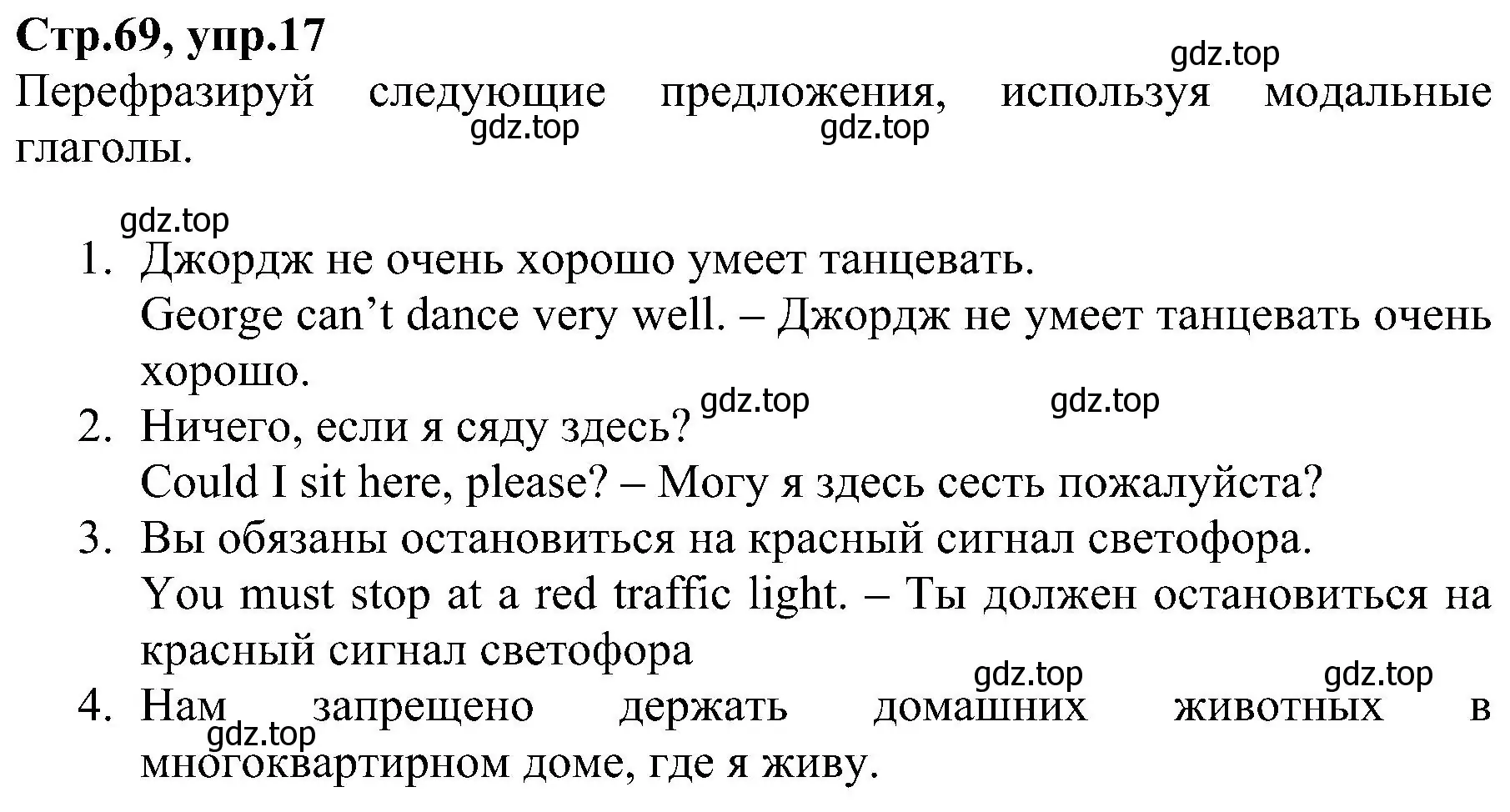 Стр.69, упр.17

gdz.top

Перефразируй следующие предложения, используя модальные глаголы.

gdz.top gdz.top

gdz.top

1. Джордж не очень хорошо умеет танцевать.
George can't dance very well. – Джордж не умеет танцевать очень хорошо.

gdz.top gdz.top

2. Ничего, если я сяду здесь?
Could I sit here, please? – Могу я здесь сесть пожалуйста?

3. Вы обязаны остановиться на красный сигнал светофора.
You must stop at a red traffic light. – Ты должен остановиться на красный сигнал светофора

gdz.top gdz.top

4. Нам запрещено держать домашних животных в многоквартирном доме, где я живу.

gdz.top